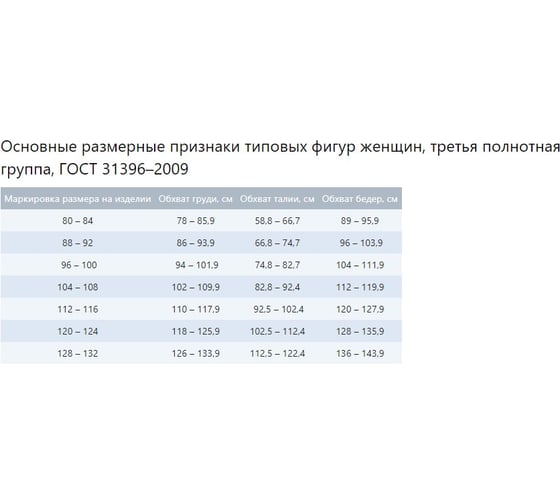 Основные размерные признаки типовых фигур женщин, третья полнотная группа, ГОСТ 31396–2009

| Маркировка размера на изделии | Обхват груди, см | Обхват талии, см | Обхват бедер, см |
|---|---|---|---|
| 80 – 84 | 78 – 85,9 | 58,8 – 66,7 | 89 – 95,9 |
| 88 – 92 | 86 – 93,9 | 66,8 – 74,7 | 96 – 103,9 |
| 96 – 100 | 94 – 101,9 | 74,8 – 82,7 | 104 – 111,9 |
| 104 – 108 | 102 – 109,9 | 82,8 – 92,4 | 112 – 119,9 |
| 112 – 116 | 110 – 117,9 | 92,5 – 102,4 | 120 – 127,9 |
| 120 – 124 | 118 – 125,9 | 102,5 – 112,4 | 128 – 135,9 |
| 128 – 132 | 126 – 133,9 | 112,5 – 122,4 | 136 – 143,9 |